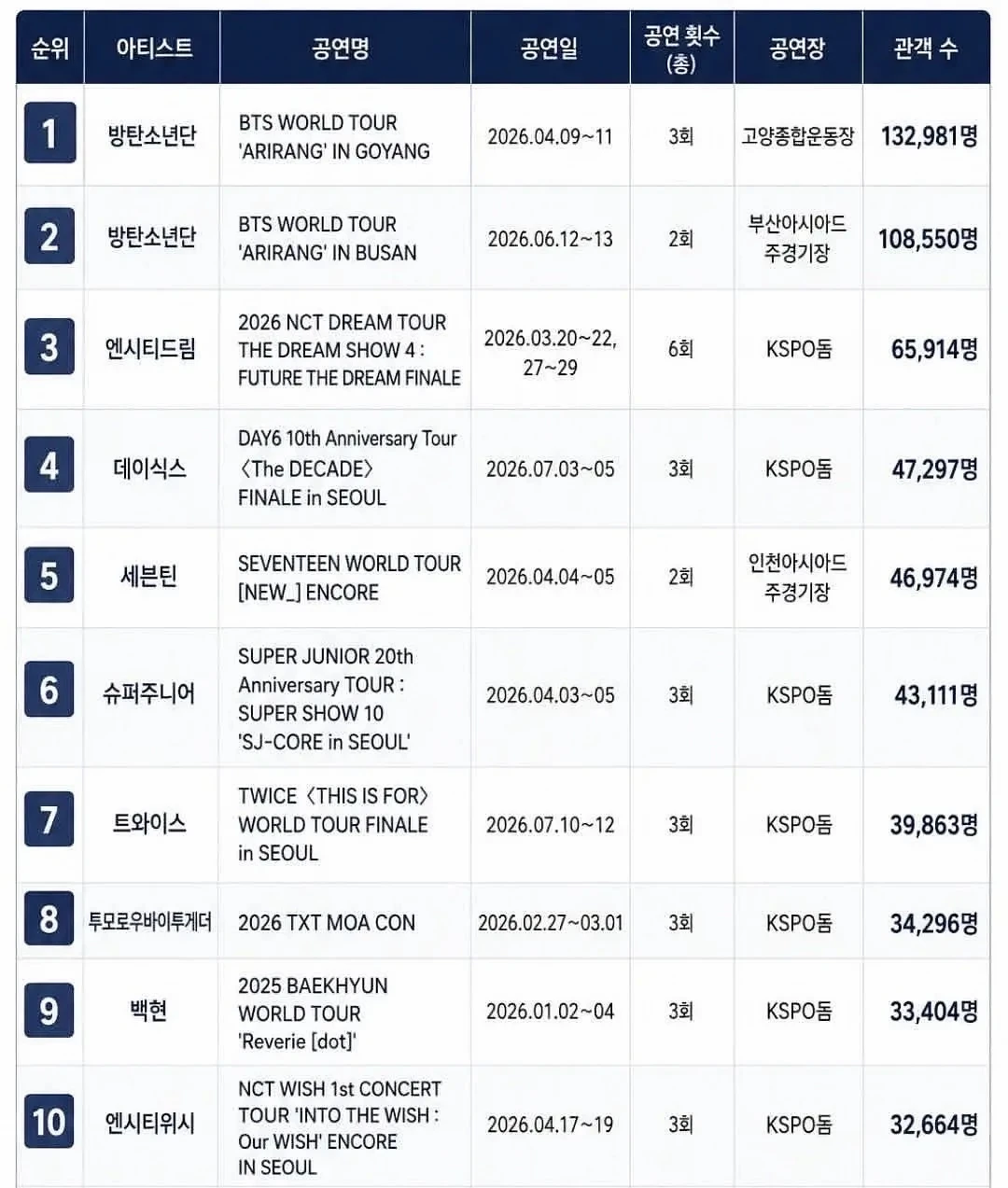 | 순위 | 아티스트 | 공연명 | 공연일 | 공연 횟수 (총) | 공연장 | 관객 수 |
|---|---|---|---|---|---|---|
| 1 | 방탄소년단 | BTS WORLD TOUR 'ARIRANG' IN GOYANG | 2026.04.09~11 | 3회 | 고양종합운동장 | 132,981명 |
| 2 | 방탄소년단 | BTS WORLD TOUR 'ARIRANG' IN BUSAN | 2026.06.12~13 | 2회 | 부산아시아드 주경기장 | 108,550명 |
| 3 | 엔시티드림 | 2026 NCT DREAM TOUR THE DREAM SHOW 4 : FUTURE THE DREAM FINALE | 2026.03.20~22, 27~29 | 6회 | KSPO돔 | 65,914명 |
| 4 | 데이식스 | DAY6 10th Anniversary Tour 〈The DECADE〉 FINALE in SEOUL | 2026.07.03~05 | 3회 | KSPO돔 | 47,297명 |
| 5 | 세븐틴 | SEVENTEEN WORLD TOUR [NEW_] ENCORE | 2026.04.04~05 | 2회 | 인천아시아드 주경기장 | 46,974명 |
| 6 | 슈퍼주니어 | SUPER JUNIOR 20th Anniversary TOUR : SUPER SHOW 10 'SJ-CORE in SEOUL' | 2026.04.03~05 | 3회 | KSPO돔 | 43,111명 |
| 7 | 트와이스 | TWICE 〈THIS IS FOR〉 WORLD TOUR FINALE in SEOUL | 2026.07.10~12 | 3회 | KSPO돔 | 39,863명 |
| 8 | 투모로우바이투게더 | 2026 TXT MOA CON | 2026.02.27~03.01 | 3회 | KSPO돔 | 34,296명 |
| 9 | 백현 | 2025 BAEKHYUN WORLD TOUR 'Reverie [dot]' | 2026.01.02~04 | 3회 | KSPO돔 | 33,404명 |
| 10 | 엔시티위시 | NCT WISH 1st CONCERT TOUR 'INTO THE WISH : Our WISH' ENCORE IN SEOUL | 2026.04.17~19 | 3회 | KSPO돔 | 32,664명 |